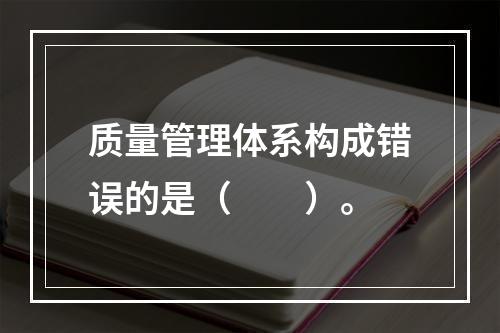 质量管理体系构成错误的是（　　）。